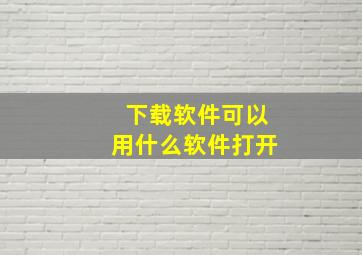 下载软件可以
用什么软件打开